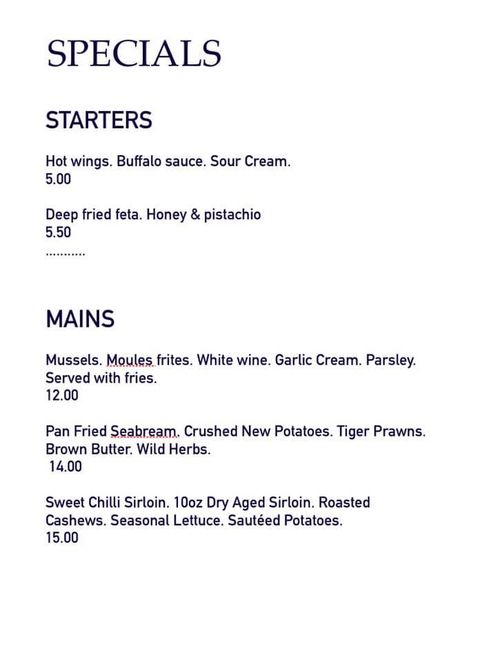 SPECIALS

STARTERS

Hot wings. Buffalo sauce. Sour Cream.
5.00

Deep fried feta. Honey & pistachio
5.50
...........

MAINS

Mussels. Moules frites. White wine. Garlic Cream. Parsley. Served with fries.
12.00

Pan Fried Seabream. Crushed New Potatoes. Tiger Prawns. Brown Butter. Wild Herbs.
14.00

Sweet Chilli Sirloin. 10oz Dry Aged Sirloin. Roasted Cashews. Seasonal Lettuce. Sautéed Potatoes.
15.00